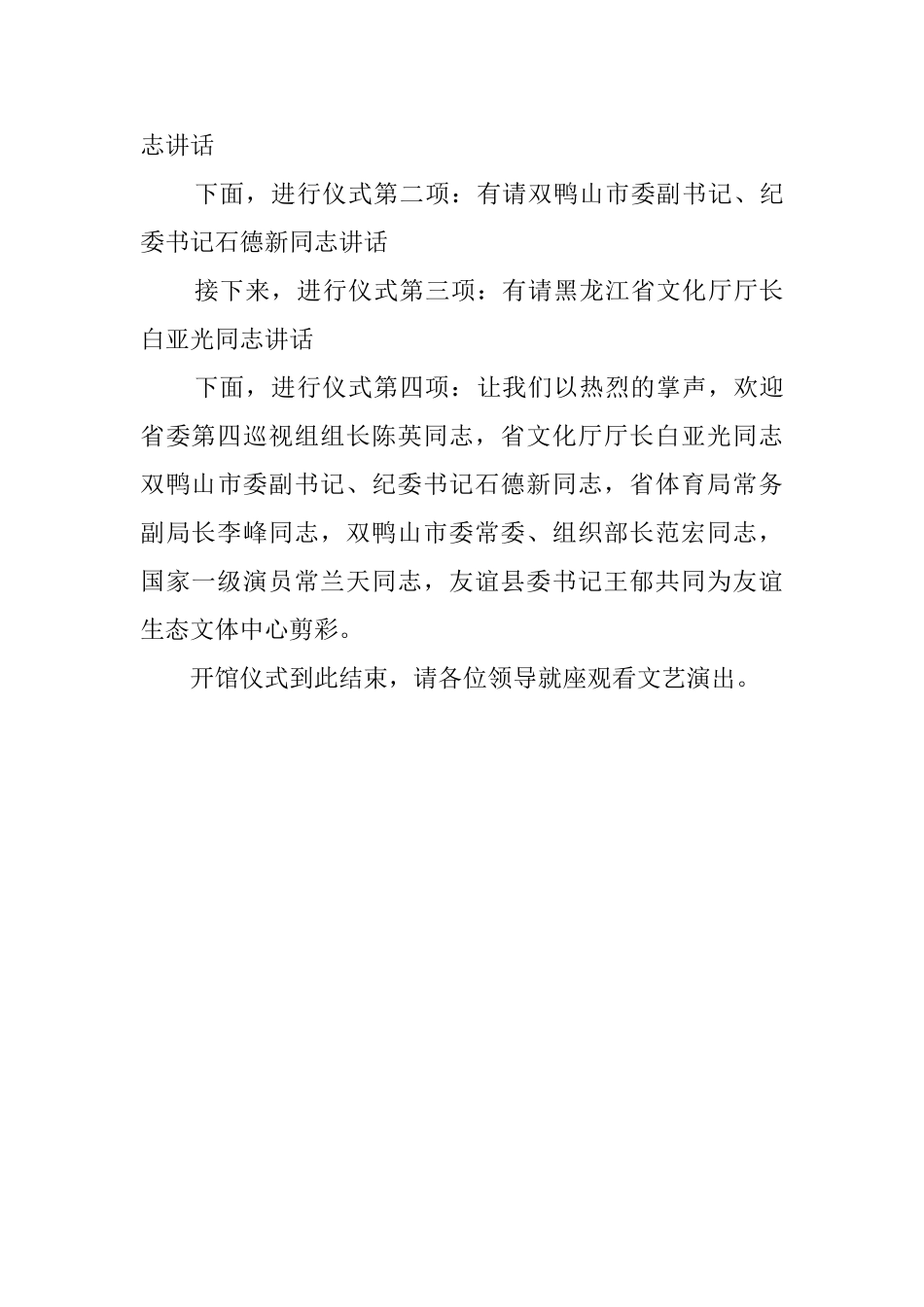 志讲话

下面，进行仪式第二项：有请双鸭山市委副书记、纪委书记石德新同志讲话

接下来，进行仪式第三项：有请黑龙江省文化厅厅长白亚光同志讲话

下面，进行仪式第四项：让我们以热烈的掌声，欢迎省委第四巡视组组长陈英同志，省文化厅厅长白亚光同志双鸭山市委副书记、纪委书记石德新同志，省体育局常务副局长李峰同志，双鸭山市委常委、组织部长范宏同志，国家一级演员常兰天同志，友谊县委书记王郁共同为友谊生态文体中心剪彩。

开馆仪式到此结束，请各位领导就座观看文艺演出。